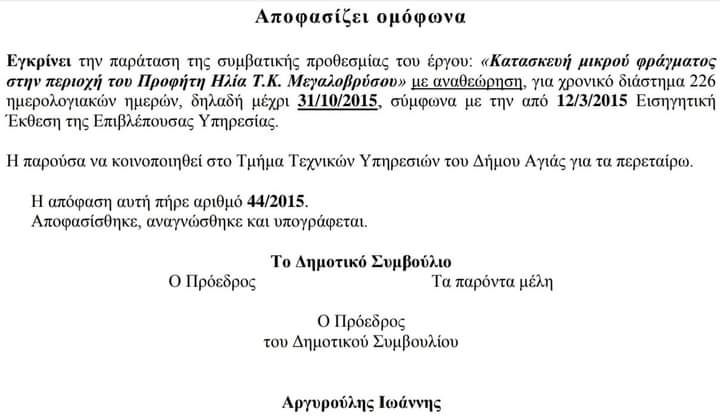 Αποφασίζει ομόφωνα

Εγκρίνει την παράταση της συμβατικής προθεσμίας του έργου: «Κατασκευή μικρού φράγματος στην περιοχή του Προφήτη Ηλία Τ.Κ. Μεγαλοβρύσου» με αναθεώρηση, για χρονικό διάστημα 226 ημερολογιακών ημερών, δηλαδή μέχρι 31/10/2015, σύμφωνα με την από 12/3/2015 Εισηγητική Έκθεση της Επιβλέπουσας Υπηρεσίας.

Η παρούσα να κοινοποιηθεί στο Τμήμα Τεχνικών Υπηρεσιών του Δήμου Αγιάς για τα περεταίρω.

Η απόφαση αυτή πήρε αριθμό 44/2015.
Αποφασίσθηκε, αναγνώσθηκε και υπογράφεται.

Το Δημοτικό Συμβούλιο
Ο Πρόεδρος
Τα παρόντα μέλη

Ο Πρόεδρος
του Δημοτικού Συμβουλίου

Αργυρούλης Ιωάννης